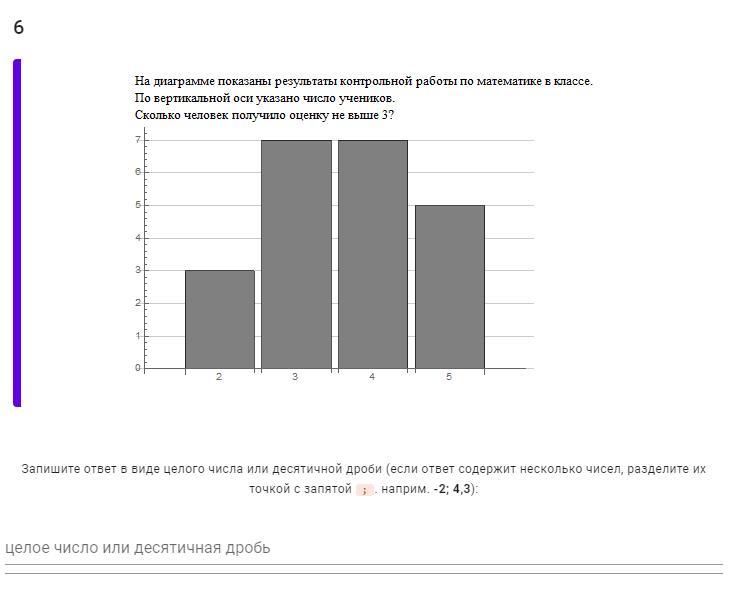 6

На диаграмме показаны результаты контрольной работы по математике в классе.
По вертикальной оси указано число учеников.
Сколько человек получило оценку не выше 3?

7
6
5
4
3
2
1
0
2
3
4
5

Запишите ответ в виде целого числа или десятичной дроби (если ответ содержит несколько чисел, разделите их точкой с запятой ; . наприм. -2; 4,3):

целое число или десятичная дробь